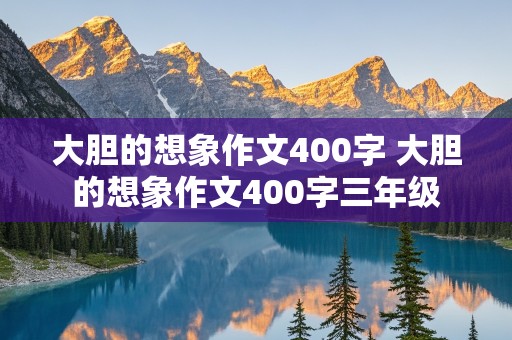 大胆的想象作文400字 大胆的想象作文400字三年级